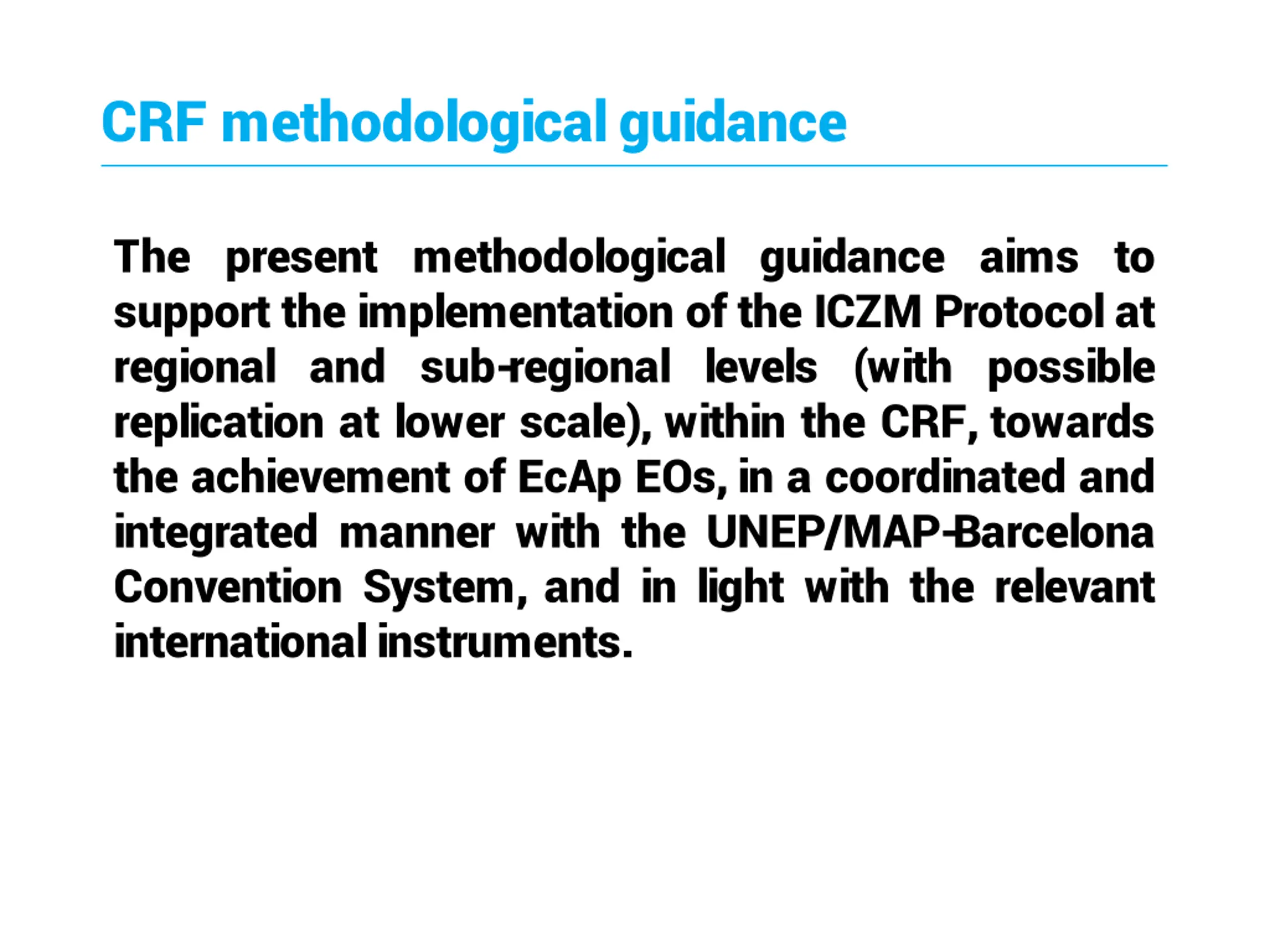 CRF methodological guidance

The present methodological guidance aims to support the implementation of the ICZM Protocol at regional and sub-regional levels (with possible replication at lower scale), within the CRF, towards the achievement of EcAp EOs, in a coordinated and integrated manner with the UNEP/MAP-Barcelona Convention System, and in light with the relevant international instruments.